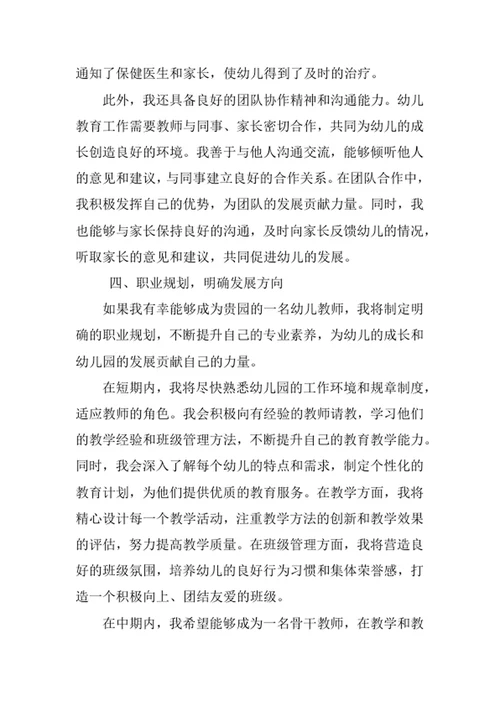 通知了保健医生和家长，使幼儿得到了及时的治疗。

此外，我还具备良好的团队协作精神和沟通能力。幼儿教育工作需要教师与同事、家长密切合作，共同为幼儿的成长创造良好的环境。我善于与他人沟通交流，能够倾听他人的意见和建议，与同事建立良好的合作关系。在团队合作中，我积极发挥自己的优势，为团队的发展贡献力量。同时，我也能够与家长保持良好的沟通，及时向家长反馈幼儿的情况，听取家长的意见和建议，共同促进幼儿的发展。

四、职业规划，明确发展方向

如果我有幸能够成为贵园的一名幼儿教师，我将制定明确的职业规划，不断提升自己的专业素养，为幼儿的成长和幼儿园的发展贡献自己的力量。

在短期内，我将尽快熟悉幼儿园的工作环境和规章制度，适应教师的角色。我会积极向有经验的教师请教，学习他们的教学经验和班级管理方法，不断提升自己的教育教学能力。同时，我会深入了解每个幼儿的特点和需求，制定个性化的教育计划，为他们提供优质的教育服务。在教学方面，我将精心设计每一个教学活动，注重教学方法的创新和教学效果的评估，努力提高教学质量。在班级管理方面，我将营造良好的班级氛围，培养幼儿的良好行为习惯和集体荣誉感，打造一个积极向上、团结友爱的班级。

在中期内，我希望能够成为一名骨干教师，在教学和教